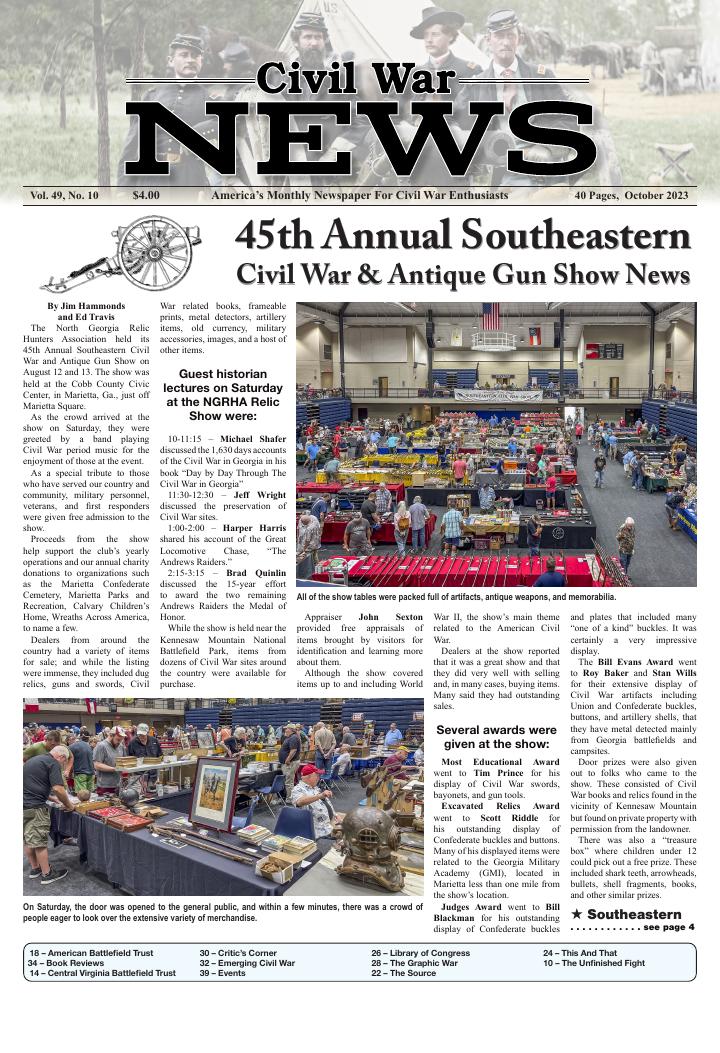 Civil War
NEWS

Vol. 49, No. 10 $4.00 America's Monthly Newspaper For Civil War Enthusiasts 40 Pages, October 2023

45th Annual Southeastern
Civil War & Antique Gun Show News

By Jim Hammonds and Ed Travis

The North Georgia Relic Hunters Association held its 45th Annual Southeastern Civil War and Antique Gun Show on August 12 and 13. The show was held at the Cobb County Civic Center, in Marietta, Ga., just off Marietta Square.

As the crowd arrived at the show on Saturday, they were greeted by a band playing Civil War period music for the enjoyment of those at the event.

As a special tribute to those who have served our country and community, military personnel, veterans, and first responders were given free admission to the show.

Proceeds from the show help support the club's yearly operations and our annual charity donations to organizations such as the Marietta Confederate Cemetery, Marietta Parks and Recreation, Calvary Children's Home, Wreaths Across America, to name a few.

Dealers from around the country had a variety of items for sale; and while the listing were immense, they included dug relics, guns and swords, Civil War related books, frameable prints, metal detectors, artillery items, old currency, military accessories, images, and a host of other items.

Guest historian lectures on Saturday at the NGRHA Relic Show were:

10-11:15 – Michael Shafer discussed the 1,630 days accounts of the Civil War in Georgia in his book "Day by Day Through The Civil War in Georgia"

11:30-12:30 – Jeff Wright discussed the preservation of Civil War sites.

1:00-2:00 – Harper Harris shared his account of the Great Locomotive Chase, "The Andrews Raiders."

2:15-3:15 – Brad Quinlin discussed the 15-year effort to award the two remaining Andrews Raiders the Medal of Honor.

While the show is held near the Kennesaw Mountain National Battlefield Park, items from dozens of Civil War sites around the country were available for purchase.

All of the show tables were packed full of artifacts, antique weapons, and memorabilia.

Appraiser John Sexton provided free appraisals of items brought by visitors for identification and learning more about them.

Although the show covered items up to and including World War II, the show's main theme related to the American Civil War.

Dealers at the show reported that it was a great show and that they did very well with selling and, in many cases, buying items. Many said they had outstanding sales.

Several awards were given at the show:

Most Educational Award went to Tim Prince for his display of Civil War swords, bayonets, and gun tools.

Excavated Relics Award went to Scott Riddle for his outstanding display of Confederate buckles and buttons. Many of his displayed items were related to the Georgia Military Academy (GMI), located in Marietta less than one mile from the show's location.

Judges Award went to Bill Blackman for his outstanding display of Confederate buckles and plates that included many "one of a kind" buckles. It was certainly a very impressive display.

The Bill Evans Award went to Roy Baker and Stan Wills for their extensive display of Civil War artifacts including Union and Confederate buckles, buttons, and artillery shells, that they have metal detected mainly from Georgia battlefields and campsites.

Door prizes were also given out to folks who came to the show. These consisted of Civil War books and relics found in the vicinity of Kennesaw Mountain but found on private property with permission from the landowner.

There was also a "treasure box" where children under 12 could pick out a free prize. These included shark teeth, arrowheads, bullets, shell fragments, books, and other similar prizes.

★ Southeastern
see page 4

On Saturday, the door was opened to the general public, and within a few minutes, there was a crowd of people eager to look over the extensive variety of merchandise.

18 – American Battlefield Trust
34 – Book Reviews
14 – Central Virginia Battlefield Trust
30 – Critic's Corner
32 – Emerging Civil War
39 – Events
26 – Library of Congress
28 – The Graphic War
22 – The Source
24 – This And That
10 – The Unfinished Fight